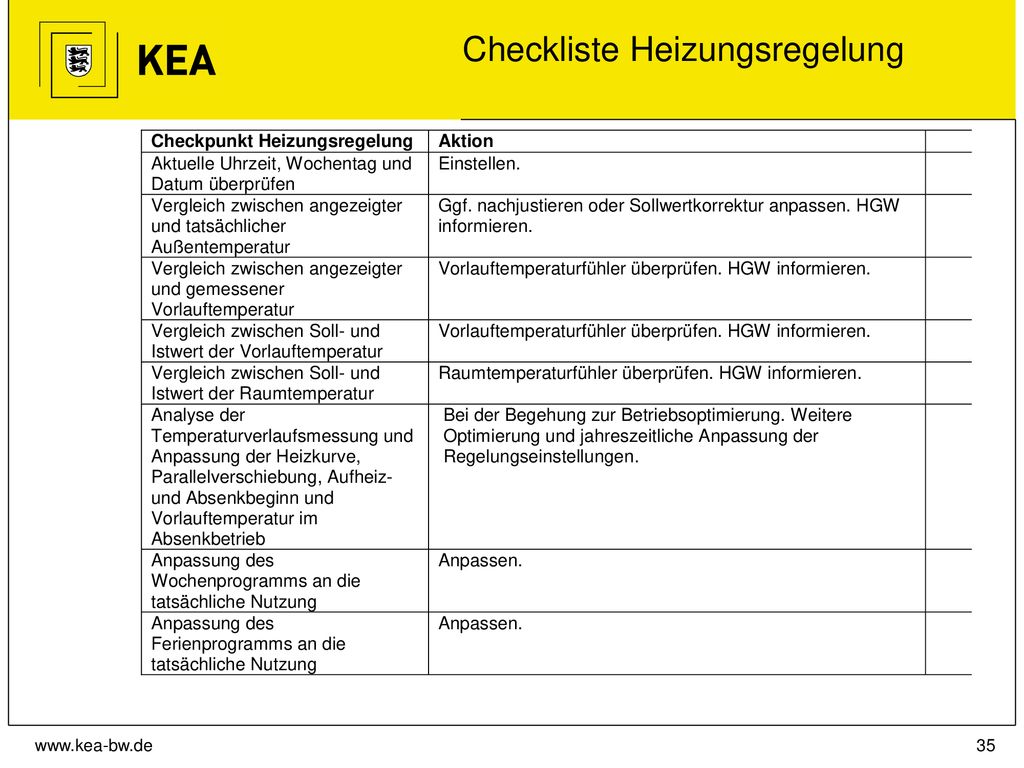 KEA

Checkliste Heizungsregelung

| Checkpunkt Heizungsregelung | Aktion | |
|---|---|---|
| Aktuelle Uhrzeit, Wochentag und Datum überprüfen | Einstellen. | |
| Vergleich zwischen angezeigter und tatsächlicher Außentemperatur | Ggf. nachjustieren oder Sollwertkorrektur anpassen. HGW informieren. | |
| Vergleich zwischen angezeigter und gemessener Vorlauftemperatur | Vorlauftemperaturfühler überprüfen. HGW informieren. | |
| Vergleich zwischen Soll- und Istwert der Vorlauftemperatur | Vorlauftemperaturfühler überprüfen. HGW informieren. | |
| Vergleich zwischen Soll- und Istwert der Raumtemperatur | Raumtemperaturfühler überprüfen. HGW informieren. | |
| Analyse der Temperaturverlaufsmessung und Anpassung der Heizkurve, Parallelverschiebung, Aufheiz- und Absenkbeginn und Vorlauftemperatur im Absenkbetrieb | Bei der Begehung zur Betriebsoptimierung. Weitere Optimierung und jahreszeitliche Anpassung der Regelungseinstellungen. | |
| Anpassung des Wochenprogramms an die tatsächliche Nutzung | Anpassen. | |
| Anpassung des Ferienprogramms an die tatsächliche Nutzung | Anpassen. | |

www.kea-bw.de

35